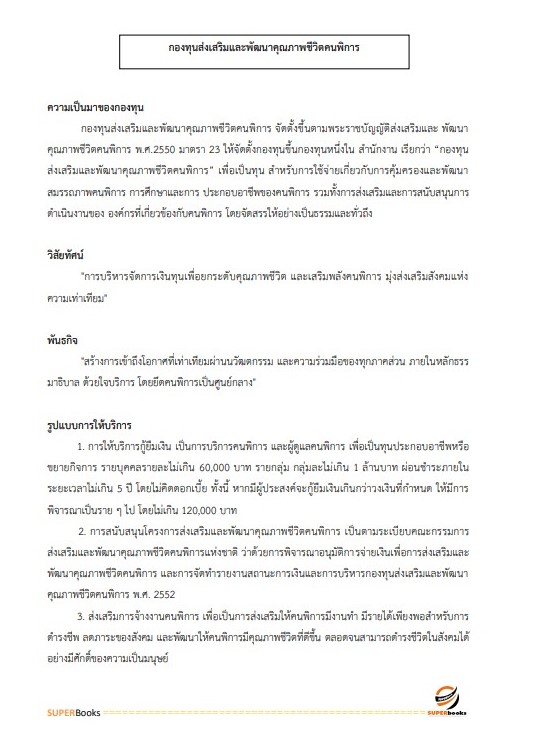 กองทุนส่งเสริมและพัฒนาคุณภาพชีวิตคนพิการ

ความเป็นมาของกองทุน

กองทุนส่งเสริมและพัฒนาคุณภาพชีวิตคนพิการ จัดตั้งขึ้นตามพระราชบัญญัติส่งเสริมและ พัฒนาคุณภาพชีวิตคนพิการ พ.ศ.2550 มาตรา 23 ให้จัดตั้งกองทุนขึ้นกองทุนหนึ่งใน สำนักงาน เรียกว่า "กองทุนส่งเสริมและพัฒนาคุณภาพชีวิตคนพิการ" เพื่อเป็นทุน สำหรับการใช้จ่ายเกี่ยวกับการคุ้มครองและพัฒนาสมรรถภาพคนพิการ การศึกษาและการ ประกอบอาชีพของคนพิการ รวมทั้งการส่งเสริมและการสนับสนุนการดำเนินงานของ องค์กรที่เกี่ยวข้องกับคนพิการ โดยจัดสรรให้อย่างเป็นธรรมและทั่วถึง

วิสัยทัศน์

"การบริหารจัดการเงินทุนเพื่อยกระดับคุณภาพชีวิต และเสริมพลังคนพิการ มุ่งส่งเสริมสังคมแห่งความเท่าเทียม"

พันธกิจ

"สร้างการเข้าถึงโอกาสที่เท่าเทียมผ่านนวัตกรรม และความร่วมมือของทุกภาคส่วน ภายในหลักธรรมาธิบาล ด้วยใจบริการ โดยยึดคนพิการเป็นศูนย์กลาง"

รูปแบบการให้บริการ

1. การให้บริการกู้ยืมเงิน เป็นการบริการคนพิการ และผู้ดูแลคนพิการ เพื่อเป็นทุนประกอบอาชีพหรือขยายกิจการ รายบุคคลรายละไม่เกิน 60,000 บาท รายกลุ่ม กลุ่มละไม่เกิน 1 ล้านบาท ผ่อนชำระภายในระยะเวลาไม่เกิน 5 ปี โดยไม่คิดดอกเบี้ย ทั้งนี้ หากมีผู้ประสงค์จะกู้ยืมเงินเกินกว่าวงเงินที่กำหนด ให้มีการพิจารณาเป็นราย ๆ ไป โดยไม่เกิน 120,000 บาท

2. การสนับสนุนโครงการส่งเสริมและพัฒนาคุณภาพชีวิตคนพิการ เป็นตามระเบียบคณะกรรมการส่งเสริมและพัฒนาคุณภาพชีวิตคนพิการแห่งชาติ ว่าด้วยการพิจารณาอนุมัติการจ่ายเงินเพื่อการส่งเสริมและพัฒนาคุณภาพชีวิตคนพิการ และการจัดทำรายงานสถานะการเงินและการบริหารกองทุนส่งเสริมและพัฒนาคุณภาพชีวิตคนพิการ พ.ศ. 2552

3. ส่งเสริมการจ้างงานคนพิการ เพื่อเป็นการส่งเสริมให้คนพิการมีงานทำ มีรายได้เพียงพอสำหรับการดำรงชีพ ลดภาระของสังคม และพัฒนาให้คนพิการมีคุณภาพชีวิตที่ดีขึ้น ตลอดจนสามารถดำรงชีวิตในสังคมได้อย่างมีศักดิ์ของความเป็นมนุษย์

SUPERBooks

SUPERbooks